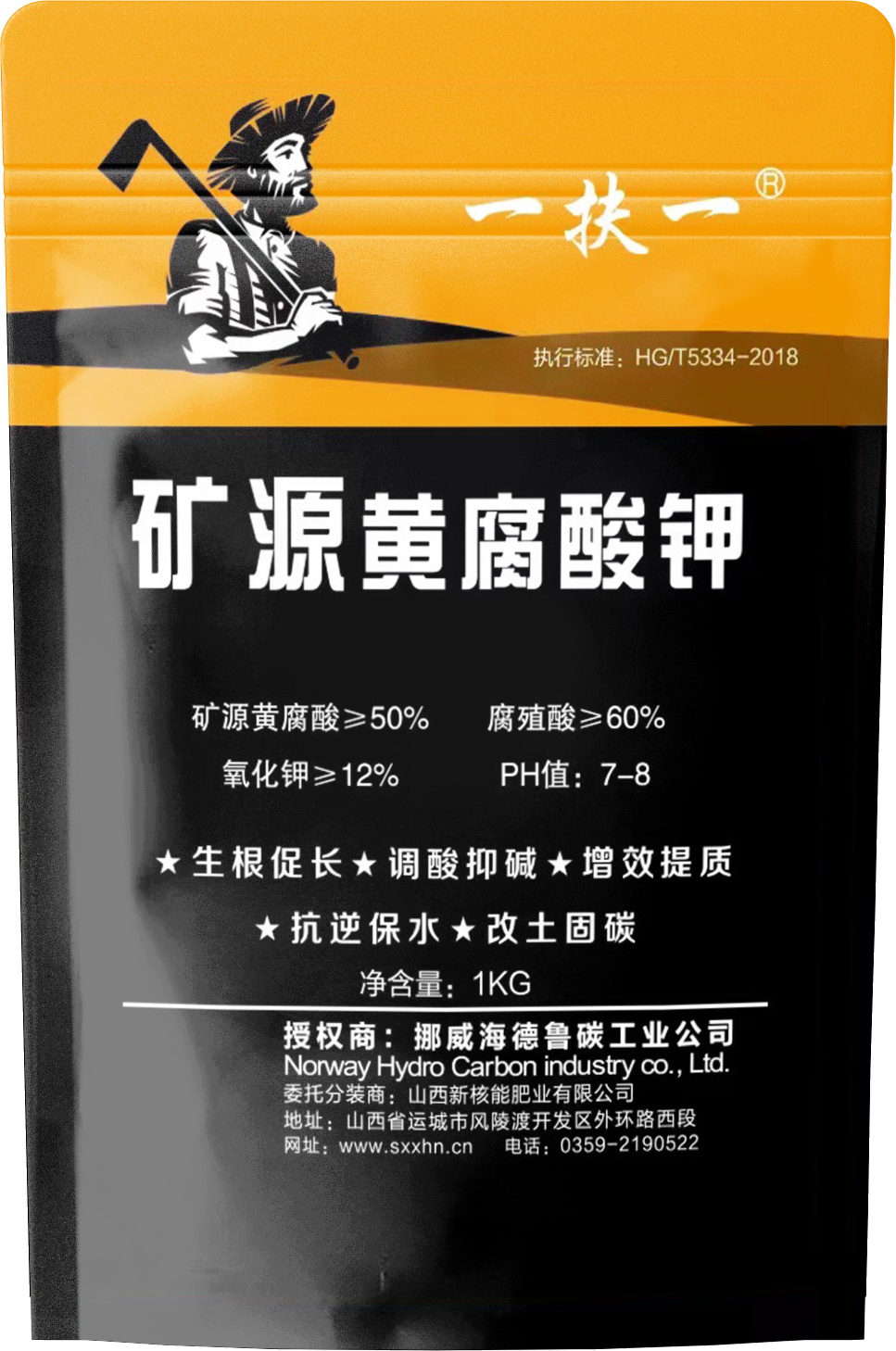 一扶一®

执行标准：HG/T5334-2018

矿源黄腐酸钾

矿源黄腐酸≥50%　腐殖酸≥60%
氧化钾≥12%　PH值：7-8

★生根促长★调酸抑碱★增效提质
★抗逆保水★改土固碳

净含量：1KG

授权商：挪威海德鲁碳工业公司
Norway Hydro Carbon industry co., Ltd.
委托分装商：山西新核能肥业有限公司
地址：山西省运城市风陵渡开发区外环路西段
网址：www.sxxhn.cn　电话：0359-2190522